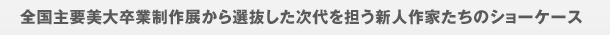 全国主要美大卒業制作展から選抜した次代を担う新人作家たちのショーケース